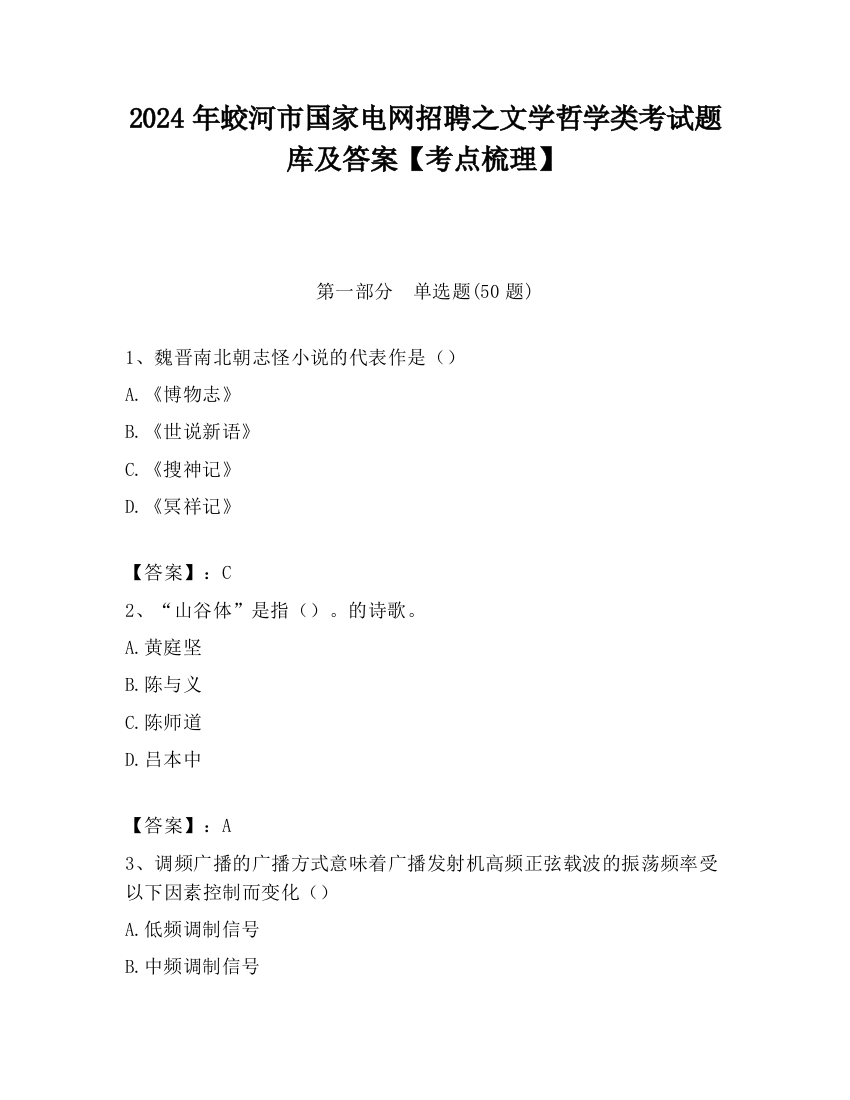 2024 年蛟河市国家电网招聘之文学哲学类考试题库及答案【考点梳理】

第一部分　单选题(50 题)

1、魏晋南北朝志怪小说的代表作是（）

A.《博物志》

B.《世说新语》

C.《搜神记》

D.《冥祥记》

【答案】：C

2、“山谷体”是指（）。的诗歌。

A.黄庭坚

B.陈与义

C.陈师道

D.吕本中

【答案】：A

3、调频广播的广播方式意味着广播发射机高频正弦载波的振荡频率受以下因素控制而变化（）

A.低频调制信号

B.中频调制信号